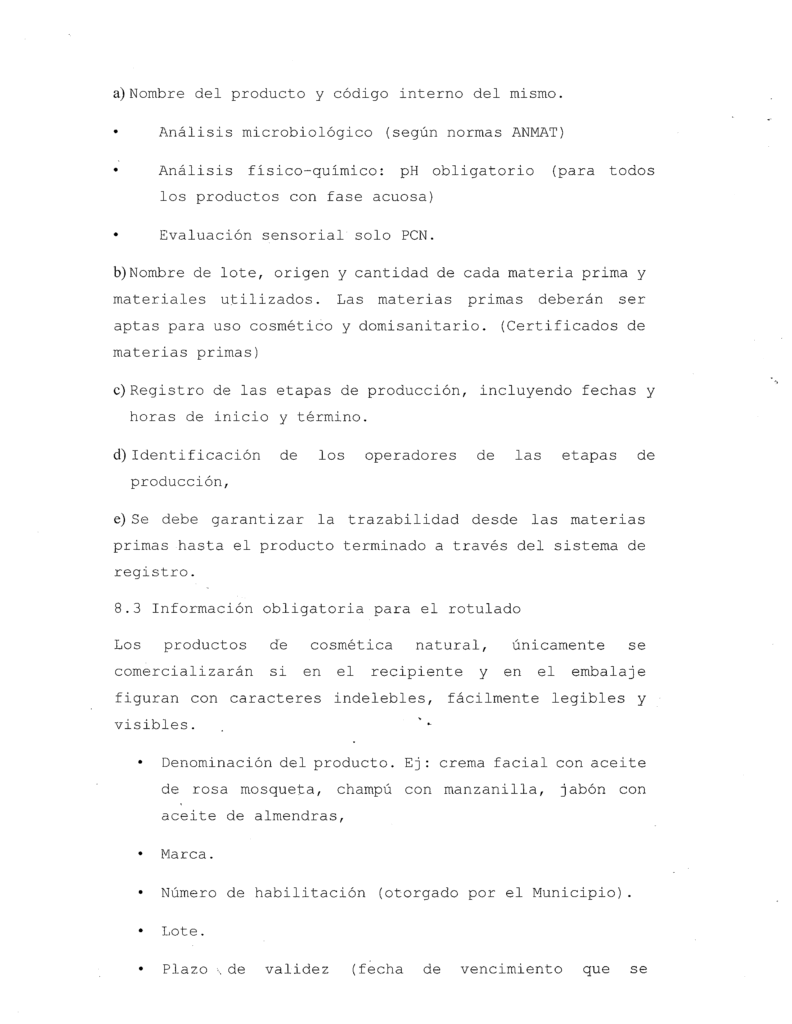 a) Nombre del producto y código interno del mismo.

• Análisis microbiológico (según normas ANMAT)

• Análisis físico-químico: pH obligatorio (para todos los productos con fase acuosa)

• Evaluación sensorial solo PCN.

b) Nombre de lote, origen y cantidad de cada materia prima y materiales utilizados. Las materias primas deberán ser aptas para uso cosmético y domisanitario. (Certificados de materias primas)

c) Registro de las etapas de producción, incluyendo fechas y horas de inicio y término.

d) Identificación de los operadores de las etapas de producción,

e) Se debe garantizar la trazabilidad desde las materias primas hasta el producto terminado a través del sistema de registro.

8.3 Información obligatoria para el rotulado

Los productos de cosmética natural, únicamente se comercializarán si en el recipiente y en el embalaje figuran con caracteres indelebles, fácilmente legibles y visibles.

• Denominación del producto. Ej: crema facial con aceite de rosa mosqueta, champú con manzanilla, jabón con aceite de almendras,

• Marca.

• Número de habilitación (otorgado por el Municipio).

• Lote.

• Plazo de validez (fecha de vencimiento que se